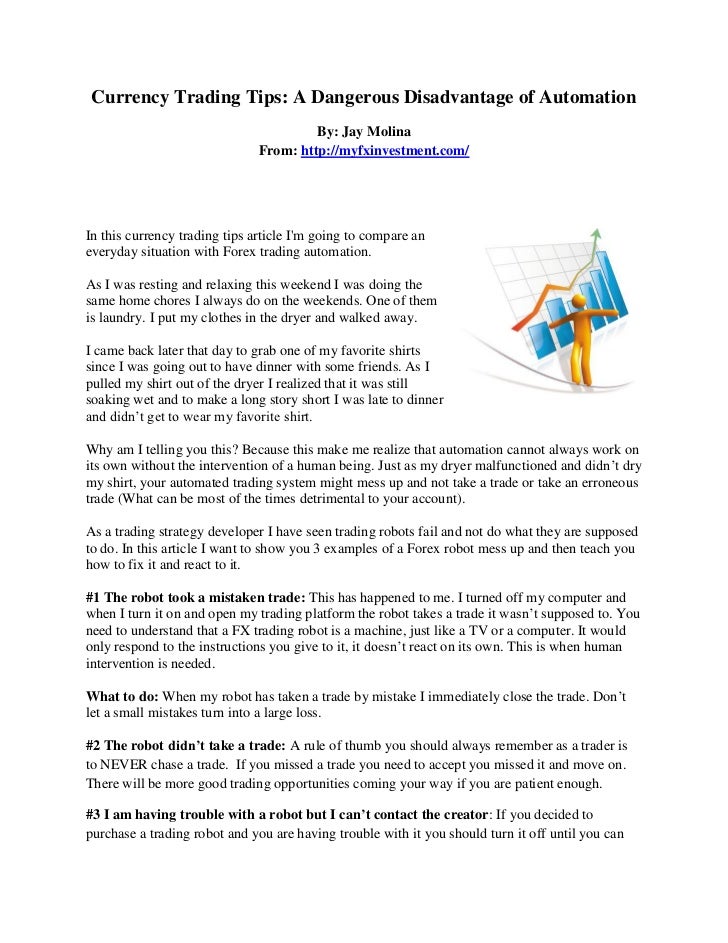 Currency Trading Tips: A Dangerous Disadvantage of Automation

By: Jay Molina
From: http://myfxinvestment.com/

In this currency trading tips article I'm going to compare an everyday situation with Forex trading automation.

As I was resting and relaxing this weekend I was doing the same home chores I always do on the weekends. One of them is laundry. I put my clothes in the dryer and walked away.

I came back later that day to grab one of my favorite shirts since I was going out to have dinner with some friends. As I pulled my shirt out of the dryer I realized that it was still soaking wet and to make a long story short I was late to dinner and didn't get to wear my favorite shirt.

Why am I telling you this? Because this make me realize that automation cannot always work on its own without the intervention of a human being. Just as my dryer malfunctioned and didn't dry my shirt, your automated trading system might mess up and not take a trade or take an erroneous trade (What can be most of the times detrimental to your account).

As a trading strategy developer I have seen trading robots fail and not do what they are supposed to do. In this article I want to show you 3 examples of a Forex robot mess up and then teach you how to fix it and react to it.

#1 The robot took a mistaken trade: This has happened to me. I turned off my computer and when I turn it on and open my trading platform the robot takes a trade it wasn't supposed to. You need to understand that a FX trading robot is a machine, just like a TV or a computer. It would only respond to the instructions you give to it, it doesn't react on its own. This is when human intervention is needed.

What to do: When my robot has taken a trade by mistake I immediately close the trade. Don't let a small mistakes turn into a large loss.

#2 The robot didn't take a trade: A rule of thumb you should always remember as a trader is to NEVER chase a trade. If you missed a trade you need to accept you missed it and move on. There will be more good trading opportunities coming your way if you are patient enough.

#3 I am having trouble with a robot but I can't contact the creator: If you decided to purchase a trading robot and you are having trouble with it you should turn it off until you can